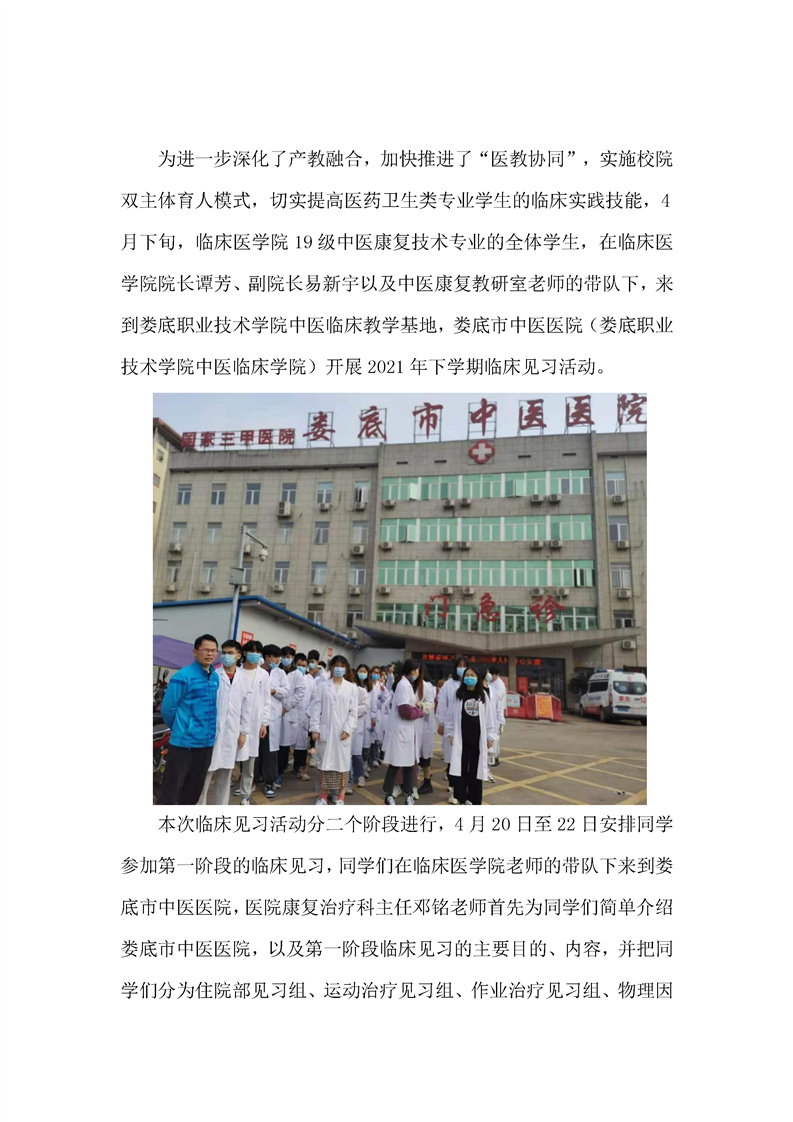 为进一步深化了产教融合，加快推进了“医教协同”，实施校院双主体育人模式，切实提高医药卫生类专业学生的临床实践技能，4月下旬，临床医学院19级中医康复技术专业的全体学生，在临床医学院院长谭芳、副院长易新宇以及中医康复教研室老师的带队下，来到娄底职业技术学院中医临床教学基地，娄底市中医医院（娄底职业技术学院中医临床学院）开展2021年下学期临床见习活动。

国家三甲医院 娄底市中医医院

门急诊

本次临床见习活动分二个阶段进行，4月20日至22日安排同学参加第一阶段的临床见习，同学们在临床医学院老师的带队下来到娄底市中医医院，医院康复治疗科主任邓铭老师首先为同学们简单介绍娄底市中医医院，以及第一阶段临床见习的主要目的、内容，并把同学们分为住院部见习组、运动治疗见习组、作业治疗见习组、物理因